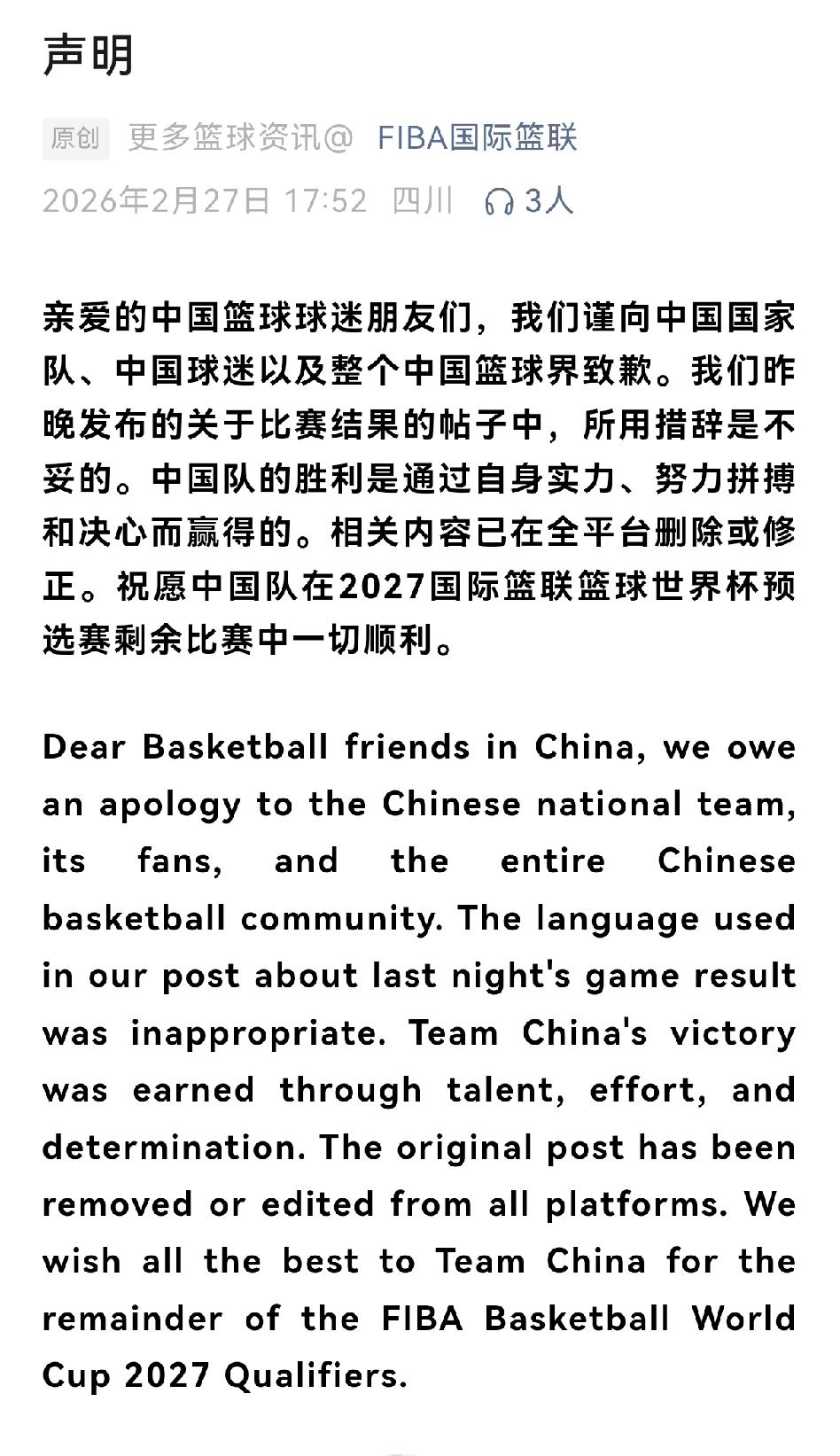 声明

原创 更多篮球资讯@ FIBA国际篮联

2026年2月27日 17:52 四川 3人

亲爱的中国篮球球迷朋友们，我们谨向中国国家队、中国球迷以及整个中国篮球界致歉。我们昨晚发布的关于比赛结果的帖子中，所用措辞是不妥的。中国队的胜利是通过自身实力、努力拼搏和决心而赢得的。相关内容已在全平台删除或修正。祝愿中国队在2027国际篮联篮球世界杯预选赛剩余比赛中一切顺利。

Dear Basketball friends in China, we owe an apology to the Chinese national team, its fans, and the entire Chinese basketball community. The language used in our post about last night's game result was inappropriate. Team China's victory was earned through talent, effort, and determination. The original post has been removed or edited from all platforms. We wish all the best to Team China for the remainder of the FIBA Basketball World Cup 2027 Qualifiers.